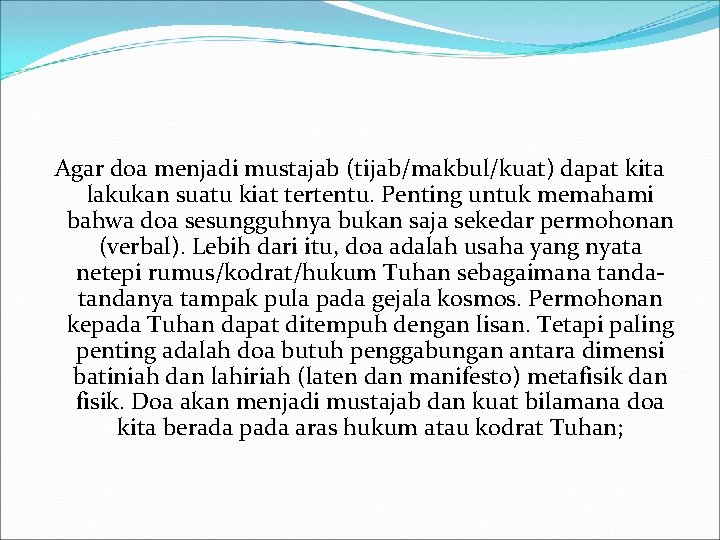 Agar doa menjadi mustajab (tijab/makbul/kuat) dapat kita lakukan suatu kiat tertentu. Penting untuk memahami bahwa doa sesungguhnya bukan saja sekedar permohonan (verbal). Lebih dari itu, doa adalah usaha yang nyata netepi rumus/kodrat/hukum Tuhan sebagaimana tanda-tandanya tampak pula pada gejala kosmos. Permohonan kepada Tuhan dapat ditempuh dengan lisan. Tetapi paling penting adalah doa butuh penggabungan antara dimensi batiniah dan lahiriah (laten dan manifesto) metafisik dan fisik. Doa akan menjadi mustajab dan kuat bilamana doa kita berada pada aras hukum atau kodrat Tuhan;